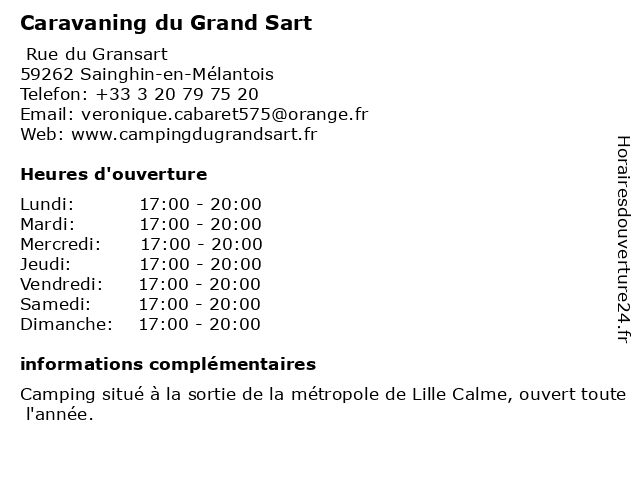 Caravaning du Grand Sart

Rue du Gransart
59262 Sainghin-en-Mélantois
Telefon: +33 3 20 79 75 20
Email: veronique.cabaret575@orange.fr
Web: www.campingdugrandsart.fr

Heures d'ouverture

| | |
|---|---|
| Lundi: | 17:00 - 20:00 |
| Mardi: | 17:00 - 20:00 |
| Mercredi: | 17:00 - 20:00 |
| Jeudi: | 17:00 - 20:00 |
| Vendredi: | 17:00 - 20:00 |
| Samedi: | 17:00 - 20:00 |
| Dimanche: | 17:00 - 20:00 |

informations complémentaires

Camping situé à la sortie de la métropole de Lille Calme, ouvert toute l'année.

Horairesdouverture24.fr